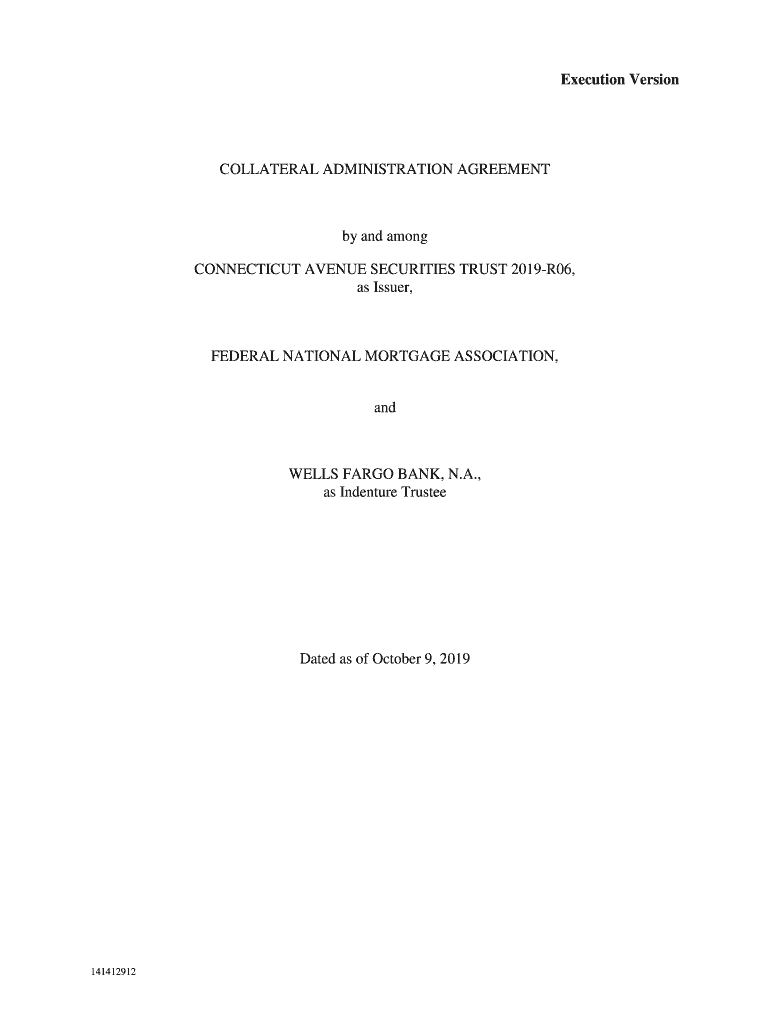 Execution Version

COLLATERAL ADMINISTRATION AGREEMENT

by and among

CONNECTICUT AVENUE SECURITIES TRUST 2019-R06,
as Issuer,

FEDERAL NATIONAL MORTGAGE ASSOCIATION,

and

WELLS FARGO BANK, N.A.,
as Indenture Trustee

Dated as of October 9, 2019

141412912